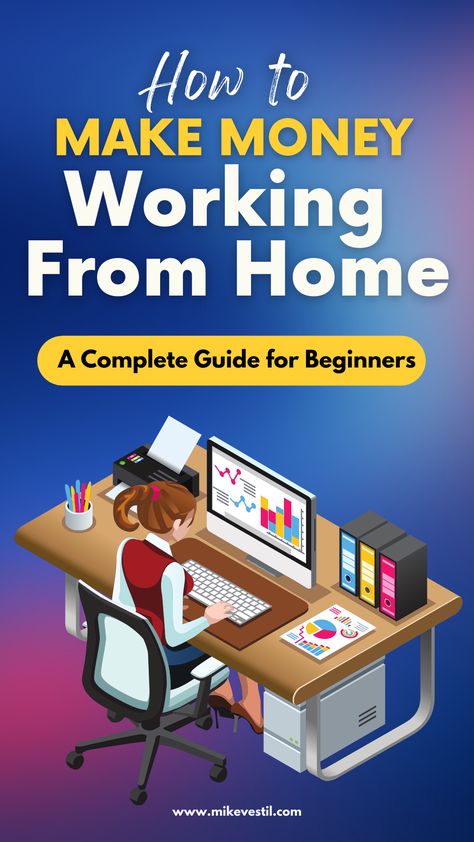 How to
MAKE MONEY
Working
From Home

A Complete Guide for Beginners

www.mikevestil.com